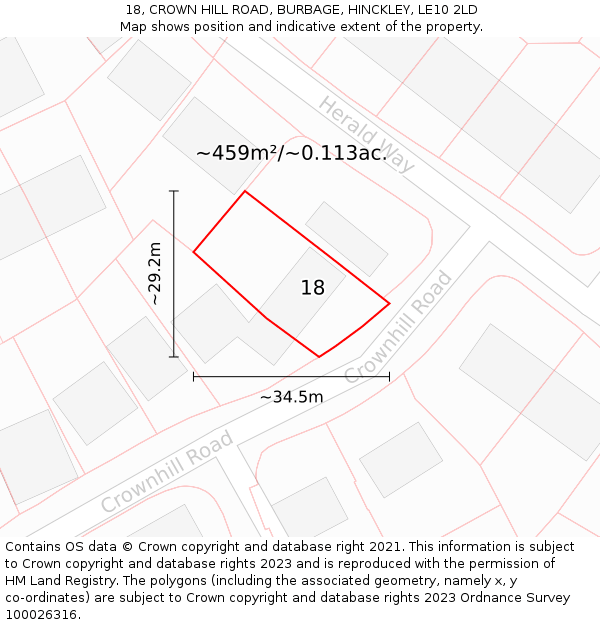 18, CROWN HILL ROAD, BURBAGE, HINCKLEY, LE10 2LD
Map shows position and indicative extent of the property.

Herald Way

~459m²/~0.113ac.

~29.2m

18

Crownhill Road

~34.5m

Crownhill Road

Contains OS data © Crown copyright and database right 2021. This information is subject to Crown copyright and database rights 2023 and is reproduced with the permission of HM Land Registry. The polygons (including the associated geometry, namely x, y co-ordinates) are subject to Crown copyright and database rights 2023 Ordnance Survey 100026316.